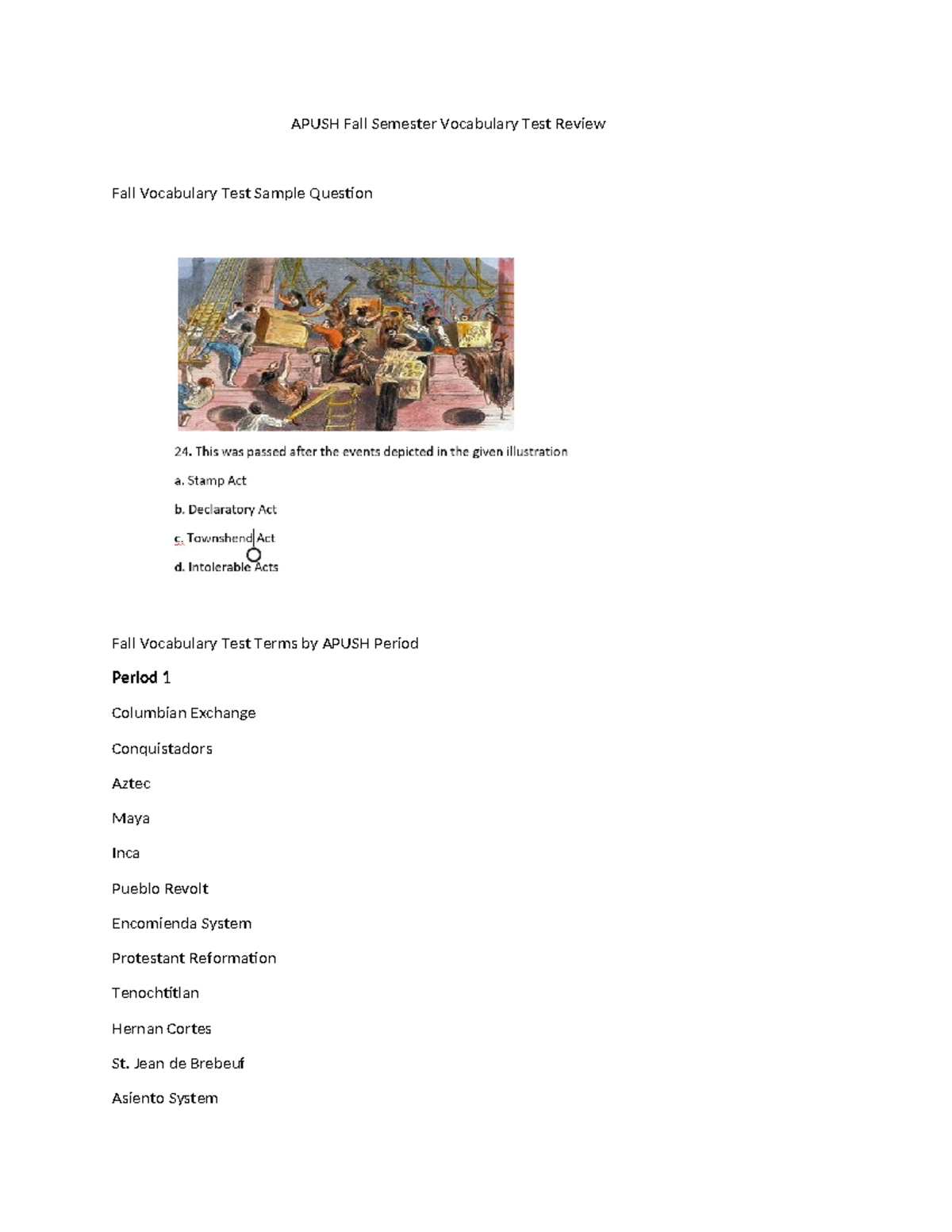 APUSH Fall Semester Vocabulary Test Review

Fall Vocabulary Test Sample Question

24. This was passed after the events depicted in the given illustration

a. Stamp Act

b. Declaratory Act

c. Townshend Act

d. Intolerable Acts

Fall Vocabulary Test Terms by APUSH Period

Period 1

Columbian Exchange

Conquistadors

Aztec

Maya

Inca

Pueblo Revolt

Encomienda System

Protestant Reformation

Tenochtitlan

Hernan Cortes

St. Jean de Brebeuf

Asiento System